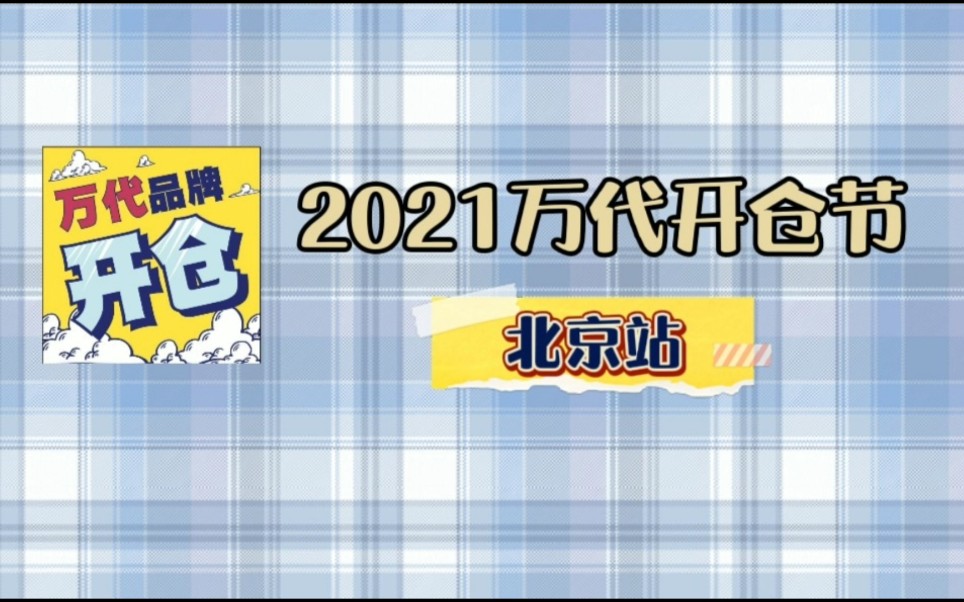 万代品牌
开仓

2021万代开仓节

北京站